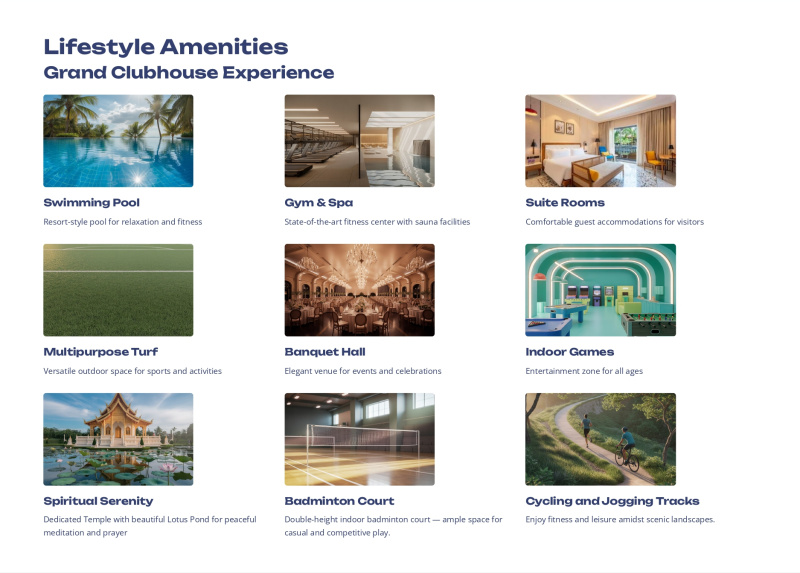 Lifestyle Amenities
Grand Clubhouse Experience

Swimming Pool
Resort-style pool for relaxation and fitness

Gym & Spa
State-of-the-art fitness center with sauna facilities

Suite Rooms
Comfortable guest accommodations for visitors

Multipurpose Turf
Versatile outdoor space for sports and activities

Banquet Hall
Elegant venue for events and celebrations

Indoor Games
Entertainment zone for all ages

Spiritual Serenity
Dedicated Temple with beautiful Lotus Pond for peaceful meditation and prayer

Badminton Court
Double-height indoor badminton court — ample space for casual and competitive play.

Cycling and Jogging Tracks
Enjoy fitness and leisure amidst scenic landscapes.